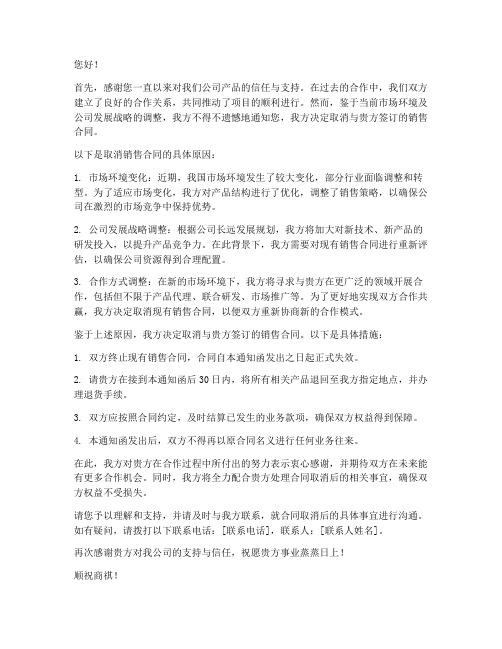 您好！

首先，感谢您一直以来对我们公司产品的信任与支持。在过去的合作中，我们双方建立了良好的合作关系，共同推动了项目的顺利进行。然而，鉴于当前市场环境及公司发展战略的调整，我方不得不遗憾地通知您，我方决定取消与贵方签订的销售合同。

以下是取消销售合同的具体原因：

1. 市场环境变化：近期，我国市场环境发生了较大变化，部分行业面临调整和转型。为了适应市场变化，我方对产品结构进行了优化，调整了销售策略，以确保公司在激烈的市场竞争中保持优势。

2. 公司发展战略调整：根据公司长远发展规划，我方将加大对新技术、新产品的研发投入，以提升产品竞争力。在此背景下，我方需要对现有销售合同进行重新评估，以确保公司资源得到合理配置。

3. 合作方式调整：在新的市场环境下，我方将寻求与贵方在更广泛的领域开展合作，包括但不限于产品代理、联合研发、市场推广等。为了更好地实现双方合作共赢，我方决定取消现有销售合同，以便双方重新协商新的合作模式。

鉴于上述原因，我方决定取消与贵方签订的销售合同。以下是具体措施：

1. 双方终止现有销售合同，合同自本通知函发出之日起正式失效。

2. 请贵方在接到本通知函后 30 日内，将所有相关产品退回至我方指定地点，并办理退货手续。

3. 双方应按照合同约定，及时结算已发生的业务款项，确保双方权益得到保障。

4. 本通知函发出后，双方不得再以原合同名义进行任何业务往来。

在此，我方对贵方在合作过程中所付出的努力表示衷心感谢，并期待双方在未来能有更多合作机会。同时，我方将全力配合贵方处理合同取消后的相关事宜，确保双方权益不受损失。

请您予以理解和支持，并请及时与我方联系，就合同取消后的具体事宜进行沟通。如有疑问，请拨打以下联系电话：[联系电话]，联系人：[联系人姓名]。

再次感谢贵方对我公司的支持与信任，祝愿贵方事业蒸蒸日上！

顺祝商祺！